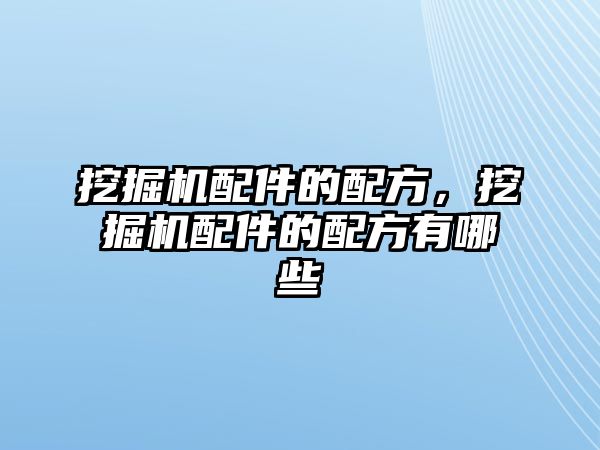 挖掘机配件的配方，挖掘机配件的配方有哪些